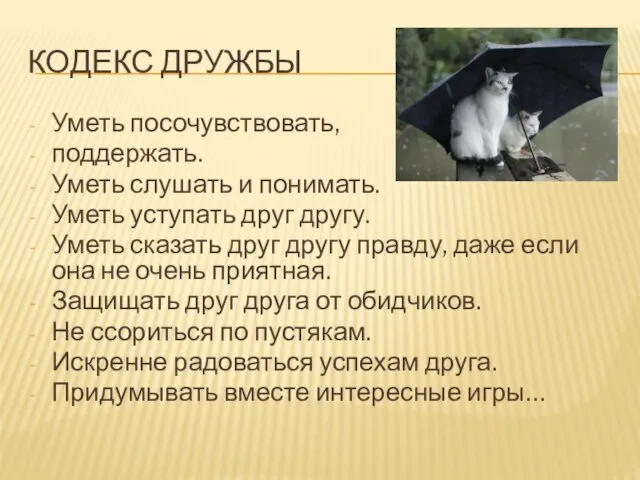 КОДЕКС ДРУЖБЫ

- Уметь посочувствовать,
- поддержать.
- Уметь слушать и понимать.
- Уметь уступать друг другу.
- Уметь сказать друг другу правду, даже если она не очень приятная.
- Защищать друг друга от обидчиков.
- Не ссориться по пустякам.
- Искренне радоваться успехам друга.
- Придумывать вместе интересные игры…